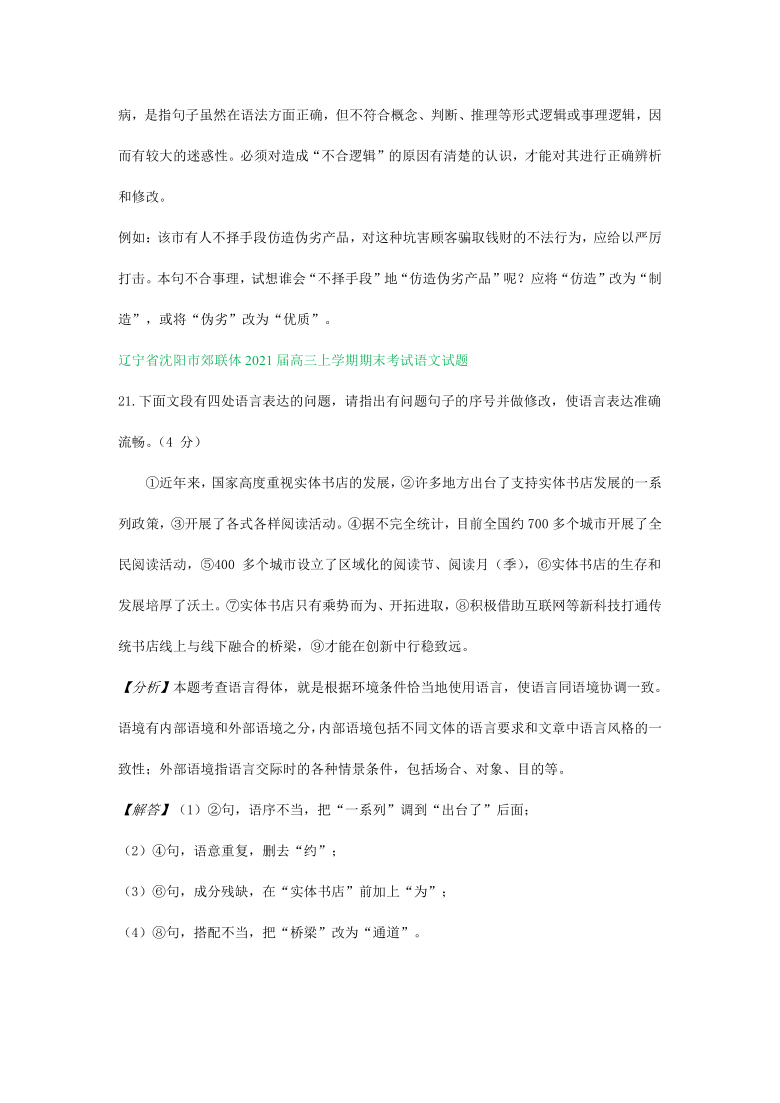 病，是指句子虽然在语法方面正确，但不符合概念、判断、推理等形式逻辑或事理逻辑，因而有较大的迷惑性。必须对造成“不合逻辑”的原因有清楚的认识，才能对其进行正确辨析和修改。

例如：该市有人不择手段仿造伪劣产品，对这种坑害顾客骗取钱财的不法行为，应给以严厉打击。本句不合事理，试想谁会“不择手段”地“仿造伪劣产品”呢？应将“仿造”改为“制造”，或将“伪劣”改为“优质”。

辽宁省沈阳市郊联体 2021 届高三上学期期末考试语文试题

21.下面文段有四处语言表达的问题，请指出有问题句子的序号并做修改，使语言表达准确流畅。（4 分）

①近年来，国家高度重视实体书店的发展，②许多地方出台了支持实体书店发展的一系列政策，③开展了各式各样阅读活动。④据不完全统计，目前全国约 700 多个城市开展了全民阅读活动，⑤400 多个城市设立了区域化的阅读节、阅读月（季），⑥实体书店的生存和发展培厚了沃土。⑦实体书店只有乘势而为、开拓进取，⑧积极借助互联网等新科技打通传统书店线上与线下融合的桥梁，⑨才能在创新中行稳致远。

【分析】本题考查语言得体，就是根据环境条件恰当地使用语言，使语言同语境协调一致。语境有内部语境和外部语境之分，内部语境包括不同文体的语言要求和文章中语言风格的一致性；外部语境指语言交际时的各种情景条件，包括场合、对象、目的等。

【解答】（1）②句，语序不当，把“一系列”调到“出台了”后面；

（2）④句，语意重复，删去“约”；

（3）⑥句，成分残缺，在“实体书店”前加上“为”；

（4）⑧句，搭配不当，把“桥梁”改为“通道”。